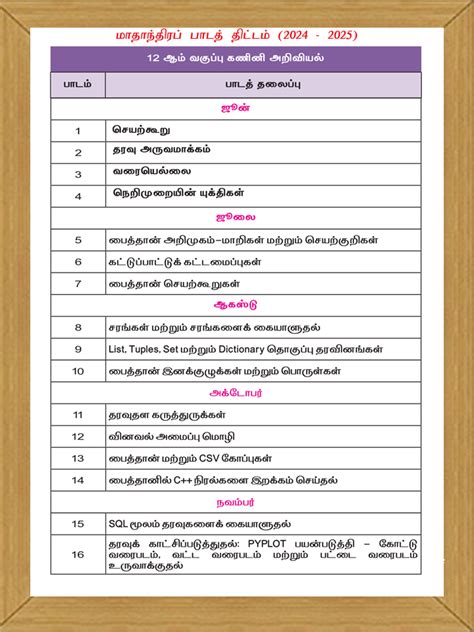 மாதாந்திரப் பாடத் திட்டம் (2024 - 2025)

| 12 ஆம் வகுப்பு கணினி அறிவியல் | |
|---|---|
| பாடம் | பாடத் தலைப்பு |
| ஜூன் | |
| 1 | செயற்கூறு |
| 2 | தரவு அருவமாக்கம் |
| 3 | வரையெல்லை |
| 4 | நெறிமுறையின் யுக்திகள் |
| ஜூலை | |
| 5 | பைத்தான் அறிமுகம்–மாறிகள் மற்றும் செயற்குறிகள் |
| 6 | கட்டுப்பாட்டுக் கட்டமைப்புகள் |
| 7 | பைத்தான் செயற்கூறுகள் |
| ஆகஸ்டு | |
| 8 | சரங்கள் மற்றும் சரங்களைக் கையாளுதல் |
| 9 | List, Tuples, Set மற்றும் Dictionary தொகுப்பு தரவினங்கள் |
| 10 | பைத்தான் இனக்குழுக்கள் மற்றும் பொருள்கள் |
| அக்டோபர் | |
| 11 | தரவுதள கருத்துருக்கள் |
| 12 | வினவல் அமைப்பு மொழி |
| 13 | பைத்தான் மற்றும் CSV கோப்புகள் |
| 14 | பைத்தானில் C++ நிரல்களை இறக்கம் செய்தல் |
| நவம்பர் | |
| 15 | SQL மூலம் தரவுகளைக் கையாளுதல் |
| 16 | தரவுக் காட்சிப்படுத்துதல்: PYPLOT பயன்படுத்தி – கோட்டு வரைபடம், வட்ட வரைபடம் மற்றும் பட்டை வரைபடம் உருவாக்குதல் |